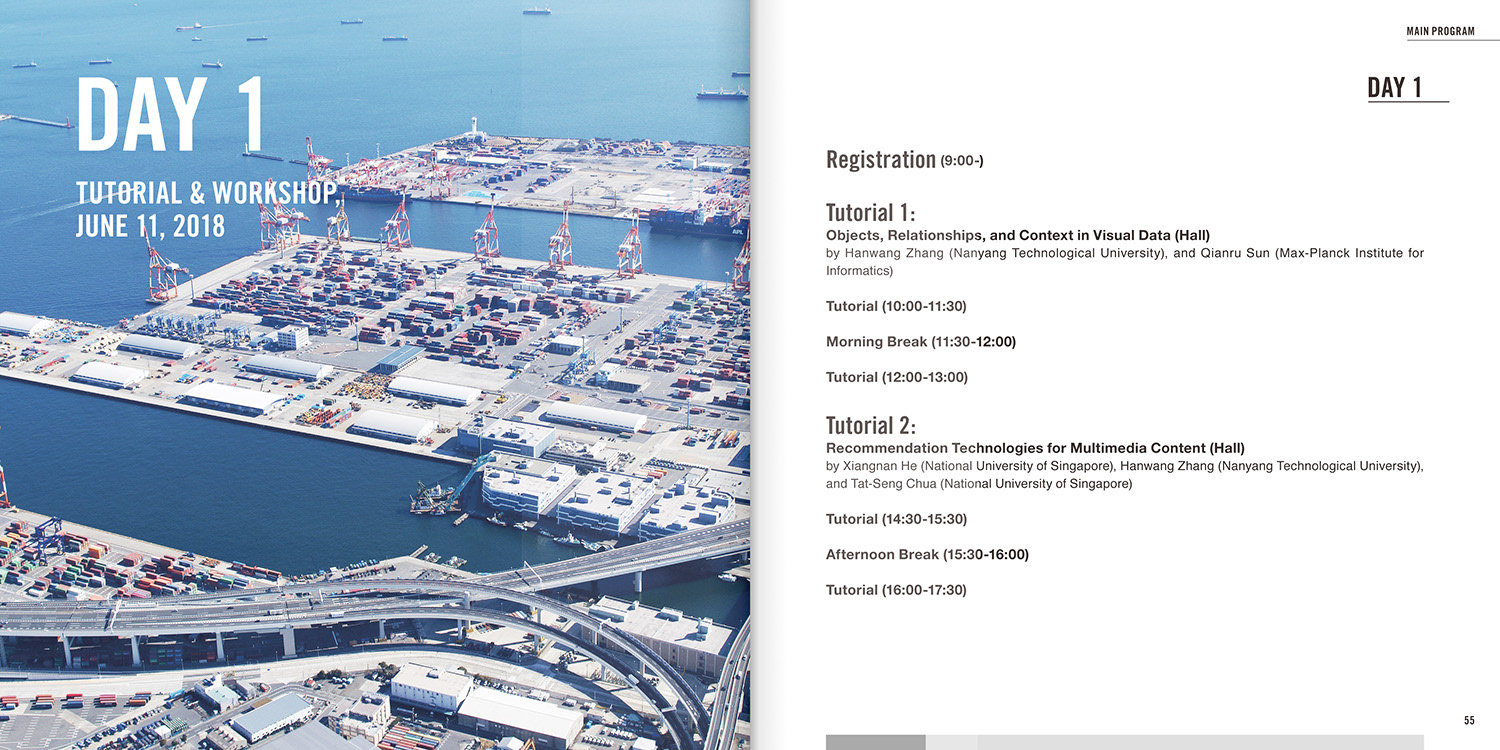 DAY 1

TUTORIAL & WORKSHOP, JUNE 11, 2018

MAIN PROGRAM

DAY 1

Registration (9:00-)

Tutorial 1:
Objects, Relationships, and Context in Visual Data (Hall)
by Hanwang Zhang (Nanyang Technological University), and Qianru Sun (Max-Planck Institute for Informatics)

Tutorial (10:00-11:30)

Morning Break (11:30-12:00)

Tutorial (12:00-13:00)

Tutorial 2:
Recommendation Technologies for Multimedia Content (Hall)
by Xiangnan He (National University of Singapore), Hanwang Zhang (Nanyang Technological University), and Tat-Seng Chua (National University of Singapore)

Tutorial (14:30-15:30)

Afternoon Break (15:30-16:00)

Tutorial (16:00-17:30)

55